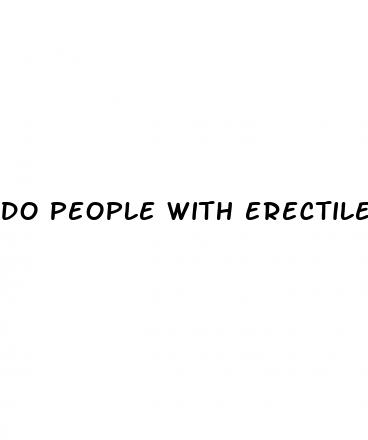 DO PEOPLE WITH ERECTILE